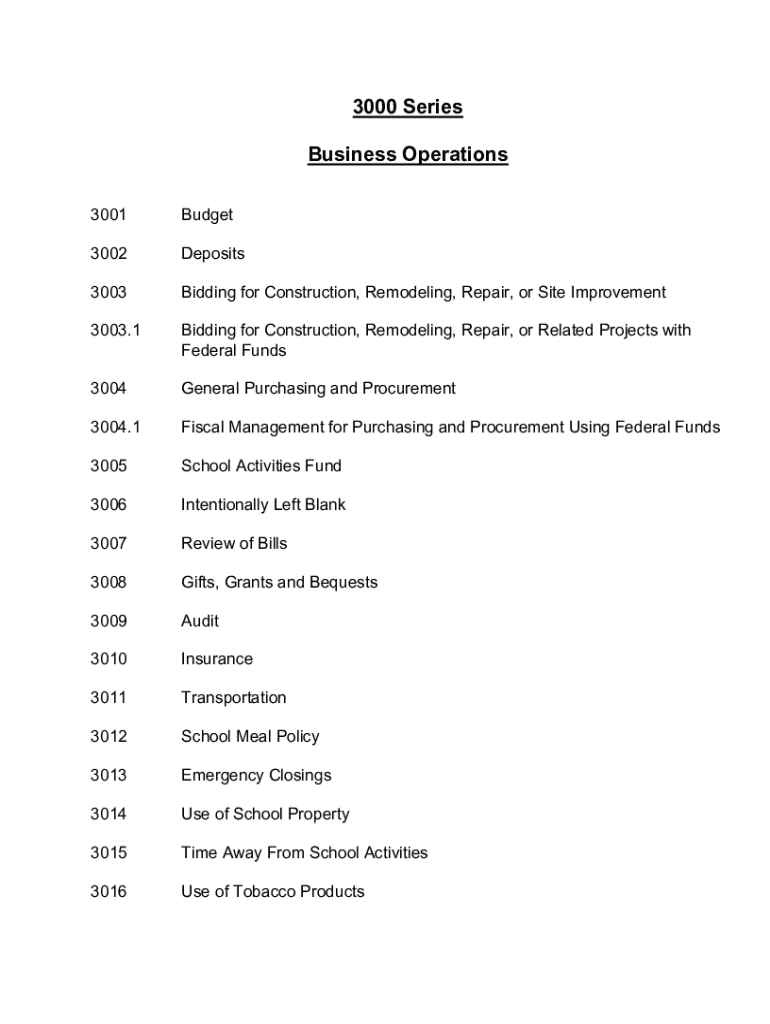 3000 Series

Business Operations

3001 Budget

3002 Deposits

3003 Bidding for Construction, Remodeling, Repair, or Site Improvement

3003.1 Bidding for Construction, Remodeling, Repair, or Related Projects with Federal Funds

3004 General Purchasing and Procurement

3004.1 Fiscal Management for Purchasing and Procurement Using Federal Funds

3005 School Activities Fund

3006 Intentionally Left Blank

3007 Review of Bills

3008 Gifts, Grants and Bequests

3009 Audit

3010 Insurance

3011 Transportation

3012 School Meal Policy

3013 Emergency Closings

3014 Use of School Property

3015 Time Away From School Activities

3016 Use of Tobacco Products